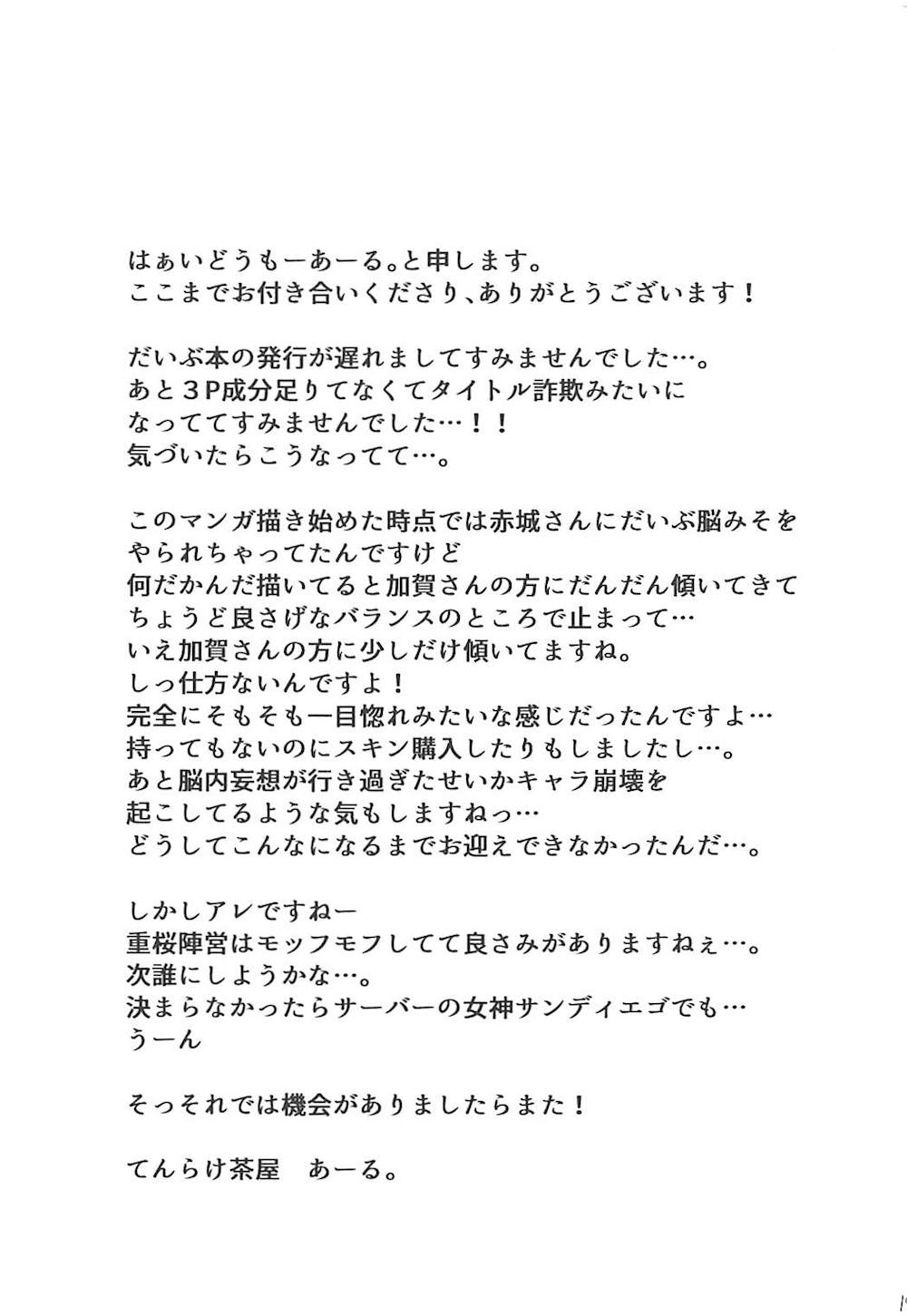 はぁいどうもーあーる。と申します。
ここまでお付き合いくださり、ありがとうございます！

だいぶ本の発行が遅れましてすみませんでした…。
あと３P成分足りてなくてタイトル詐欺みたいに
なっててすみませんでした…！！
気づいたらこうなってて…。

このマンガ描き始めた時点では赤城さんにだいぶ脳みそを
やられちゃってたんですけど
何だかんだ描いてると加賀さんの方にだんだん傾いてきて
ちょうど良さげなバランスのところで止まって…
いえ加賀さんの方に少しだけ傾いてますね。
しっ仕方ないんですよ！
完全にそもそも一目惚れみたいな感じだったんですよ…
持ってもないのにスキン購入したりもしましたし…。
あと脳内妄想が行き過ぎたせいかキャラ崩壊を
起こしてるような気もしますねっ…
どうしてこんなになるまでお迎えできなかったんだ…。

しかしアレですねー
重桜陣営はモッフモフしてて良さみがありますねぇ…。
次誰にしようかな…。
決まらなかったらサーバーの女神サンディエゴでも…
うーん

そっそれでは機会がありましたらまた！

てんらけ茶屋　あーる。